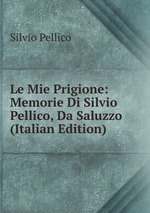 Silvio Pellico

Le Mie Prigione: Memorie Di Silvio Pellico, Da Saluzzo (Italian Edition)